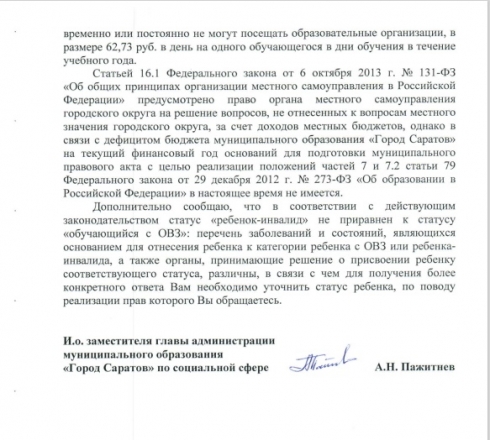 временно или постоянно не могут посещать образовательные организации, в размере 62,73 руб. в день на одного обучающегося в дни обучения в течение учебного года.

Статьей 16.1 Федерального закона от 6 октября 2013 г. № 131-ФЗ «Об общих принципах организации местного самоуправления в Российской Федерации» предусмотрено право органа местного самоуправления городского округа на решение вопросов, не отнесенных к вопросам местного значения городского округа, за счет доходов местных бюджетов, однако в связи с дефицитом бюджета муниципального образования «Город Саратов» на текущий финансовый год оснований для подготовки муниципального правового акта с целью реализации положений частей 7 и 7.2 статьи 79 Федерального закона от 29 декабря 2012 г. № 273-ФЗ «Об образовании в Российской Федерации» в настоящее время не имеется.

Дополнительно сообщаю, что в соответствии с действующим законодательством статус «ребенок-инвалид» не приравнен к статусу «обучающийся с ОВЗ»: перечень заболеваний и состояний, являющихся основанием для отнесения ребенка к категории ребенка с ОВЗ или ребенка-инвалида, а также органы, принимающие решение о присвоении ребенку соответствующего статуса, различны, в связи с чем для получения более конкретного ответа Вам необходимо уточнить статус ребенка, по поводу реализации прав которого Вы обращаетесь.

И.о. заместителя главы администрации муниципального образования «Город Саратов» по социальной сфере

А.Н. Пажитнев